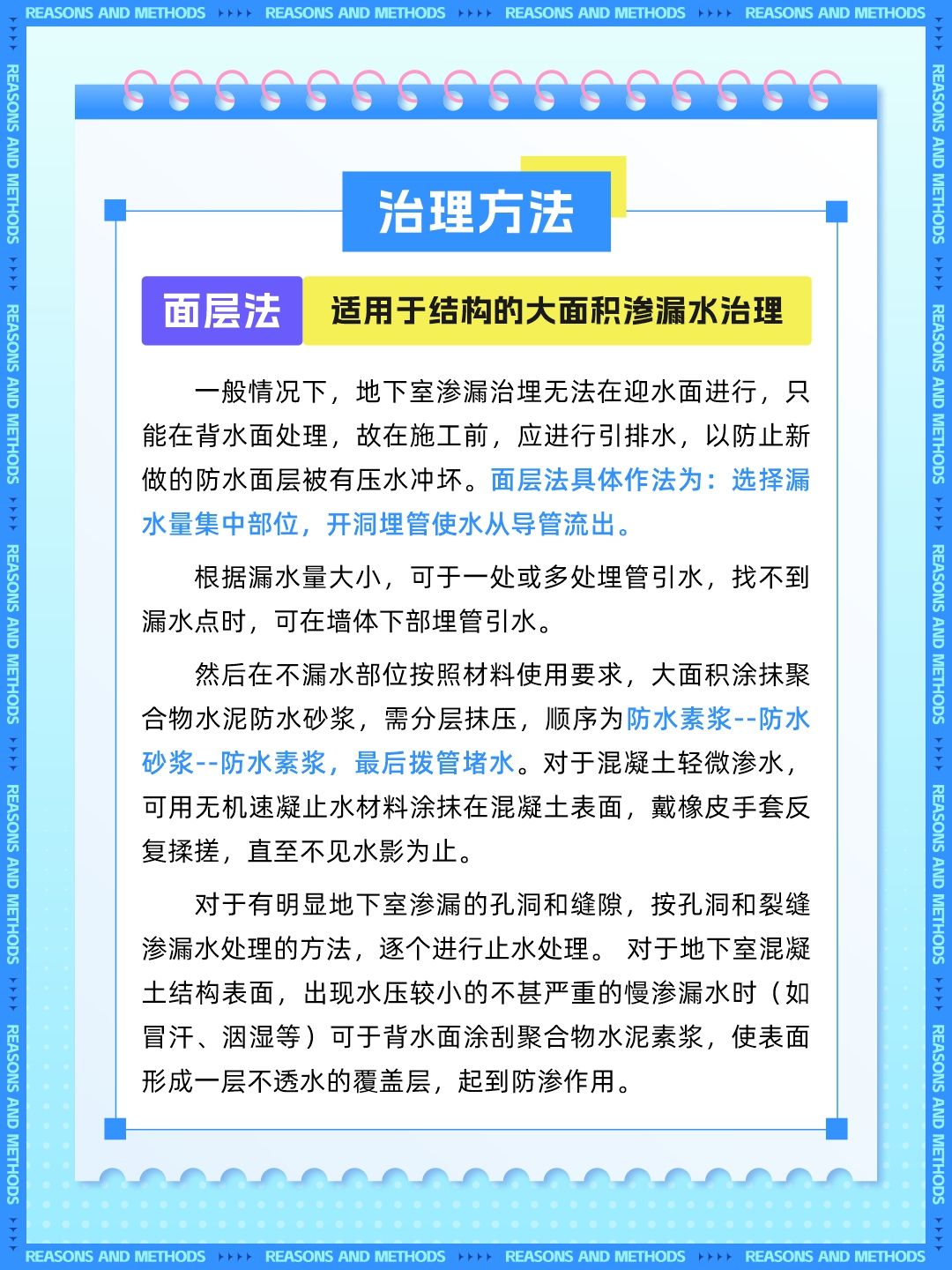 REASONS AND METHODS ▸▸▸▸ REASONS AND METHODS ▸▸▸▸ REASONS AND METHODS ▸▸▸▸ REASONS AND METHODS

治理方法

面层法 适用于结构的大面积渗漏水治理

一般情况下，地下室渗漏治埋无法在迎水面进行，只能在背水面处理，故在施工前，应进行引排水，以防止新做的防水面层被有压水冲坏。面层法具体作法为：选择漏水量集中部位，开洞埋管使水从导管流出。

根据漏水量大小，可于一处或多处埋管引水，找不到漏水点时，可在墙体下部埋管引水。

然后在不漏水部位按照材料使用要求，大面积涂抹聚合物水泥防水砂浆，需分层抹压，顺序为防水素浆--防水砂浆--防水素浆，最后拨管堵水。对于混凝土轻微渗水，可用无机速凝止水材料涂抹在混凝土表面，戴橡皮手套反复揉搓，直至不见水影为止。

对于有明显地下室渗漏的孔洞和缝隙，按孔洞和裂缝渗漏水处理的方法，逐个进行止水处理。 对于地下室混凝土结构表面，出现水压较小的不甚严重的慢渗漏水时（如冒汗、洇湿等）可于背水面涂刮聚合物水泥素浆，使表面形成一层不透水的覆盖层，起到防渗作用。

REASONS AND METHODS ▸▸▸▸ REASONS AND METHODS ▸▸▸▸ REASONS AND METHODS ▸▸▸▸ REASONS AND METHODS